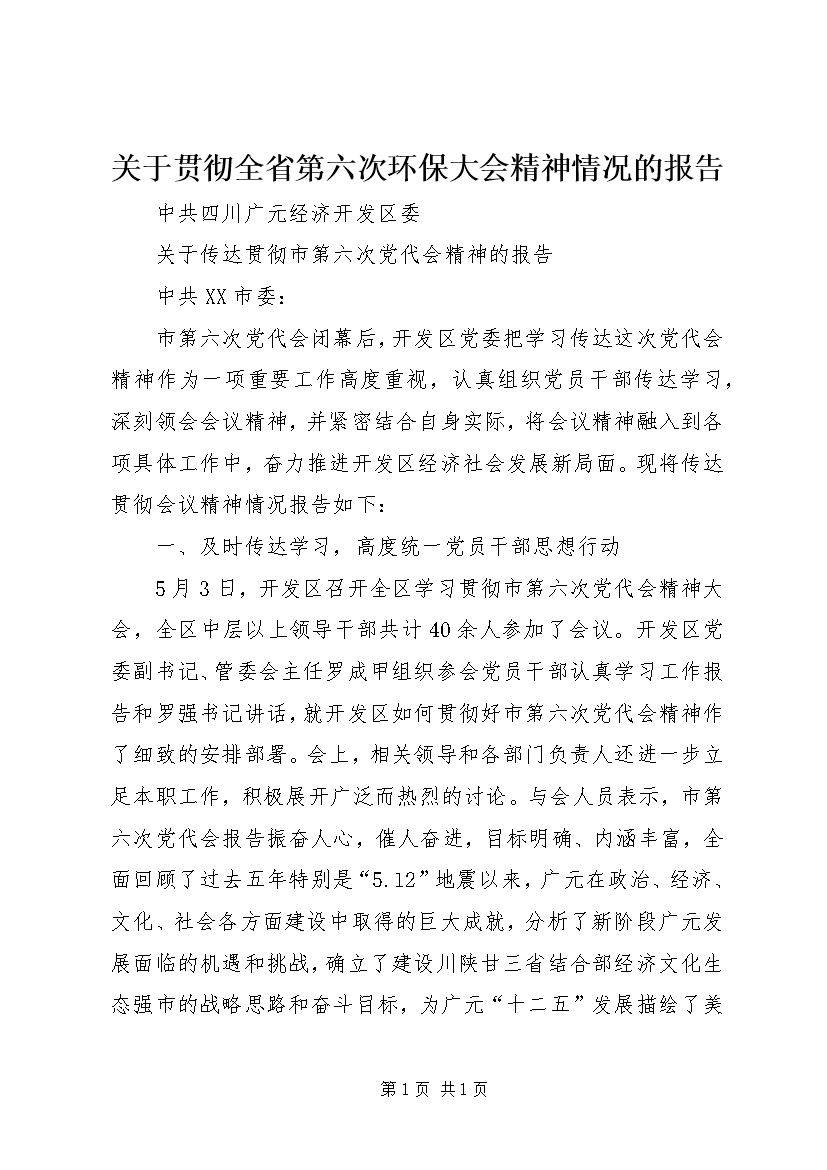 关于贯彻全省第六次环保大会精神情况的报告

中共四川广元经济开发区委

关于传达贯彻市第六次党代会精神的报告

中共XX市委：

市第六次党代会闭幕后，开发区党委把学习传达这次党代会精神作为一项重要工作高度重视，认真组织党员干部传达学习，深刻领会会议精神，并紧密结合自身实际，将会议精神融入到各项具体工作中，奋力推进开发区经济社会发展新局面。现将传达贯彻会议精神情况报告如下：

一、及时传达学习，高度统一党员干部思想行动

5月3日，开发区召开全区学习贯彻市第六次党代会精神大会，全区中层以上领导干部共计40余人参加了会议。开发区党委副书记、管委会主任罗成甲组织参会党员干部认真学习工作报告和罗强书记讲话，就开发区如何贯彻好市第六次党代会精神作了细致的安排部署。会上，相关领导和各部门负责人还进一步立足本职工作，积极展开广泛而热烈的讨论。与会人员表示，市第六次党代会报告振奋人心，催人奋进，目标明确、内涵丰富，全面回顾了过去五年特别是“5.12”地震以来，广元在政治、经济、文化、社会各方面建设中取得的巨大成就，分析了新阶段广元发展面临的机遇和挑战，确立了建设川陕甘三省结合部经济文化生态强市的战略思路和奋斗目标，为广元“十二五”发展描绘了美

第1页 共1页